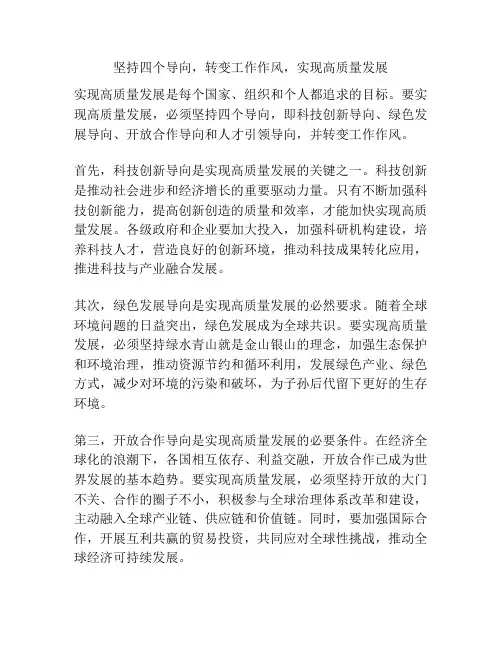 坚持四个导向，转变工作作风，实现高质量发展

实现高质量发展是每个国家、组织和个人都追求的目标。要实现高质量发展，必须坚持四个导向，即科技创新导向、绿色发展导向、开放合作导向和人才引领导向，并转变工作作风。

首先，科技创新导向是实现高质量发展的关键之一。科技创新是推动社会进步和经济增长的重要驱动力量。只有不断加强科技创新能力，提高创新创造的质量和效率，才能加快实现高质量发展。各级政府和企业要加大投入，加强科研机构建设，培养科技人才，营造良好的创新环境，推动科技成果转化应用，推进科技与产业融合发展。

其次，绿色发展导向是实现高质量发展的必然要求。随着全球环境问题的日益突出，绿色发展成为全球共识。要实现高质量发展，必须坚持绿水青山就是金山银山的理念，加强生态保护和环境治理，推动资源节约和循环利用，发展绿色产业、绿色方式，减少对环境的污染和破坏，为子孙后代留下更好的生存环境。

第三，开放合作导向是实现高质量发展的必要条件。在经济全球化的浪潮下，各国相互依存、利益交融，开放合作已成为世界发展的基本趋势。要实现高质量发展，必须坚持开放的大门不关、合作的圈子不小，积极参与全球治理体系改革和建设，主动融入全球产业链、供应链和价值链。同时，要加强国际合作，开展互利共赢的贸易投资，共同应对全球性挑战，推动全球经济可持续发展。